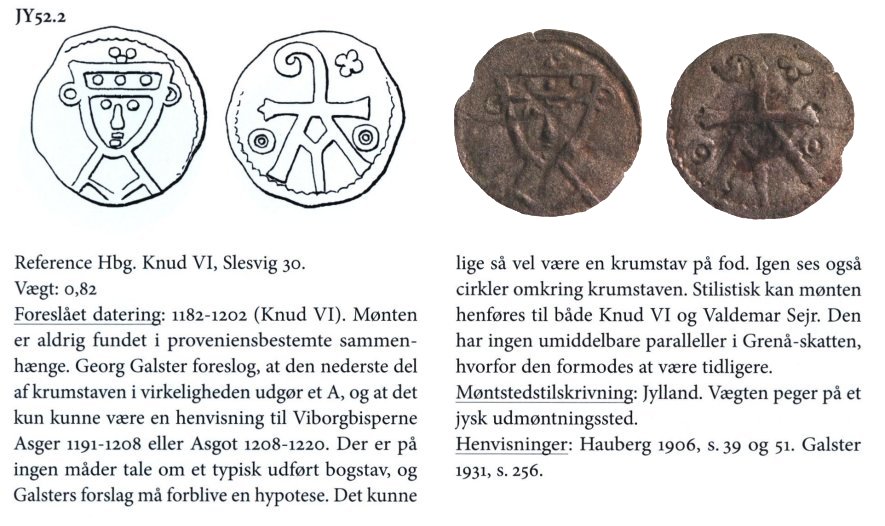 JY52.2

Reference Hbg. Knud VI, Slesvig 30.
Vægt: 0,82
Foreslået datering: 1182-1202 (Knud VI). Mønten er aldrig fundet i proveniensbestemte sammenhænge. Georg Galster foreslog, at den nederste del af krumstaven i virkeligheden udgør et A, og at det kun kunne være en henvisning til Viborgbisperne Asger 1191-1208 eller Asgot 1208-1220. Der er på ingen måder tale om et typisk udført bogstav, og Galsters forslag må forblive en hypotese. Det kunne lige så vel være en krumstav på fod. Igen ses også cirkler omkring krumstaven. Stilistisk kan mønten henføres til både Knud VI og Valdemar Sejr. Den har ingen umiddelbare paralleller i Grenå-skatten, hvorfor den formodes at være tidligere.
Møntstedstilskrivning: Jylland. Vægten peger på et jysk udmøntningssted.
Henvisninger: Hauberg 1906, s. 39 og 51. Galster 1931, s. 256.